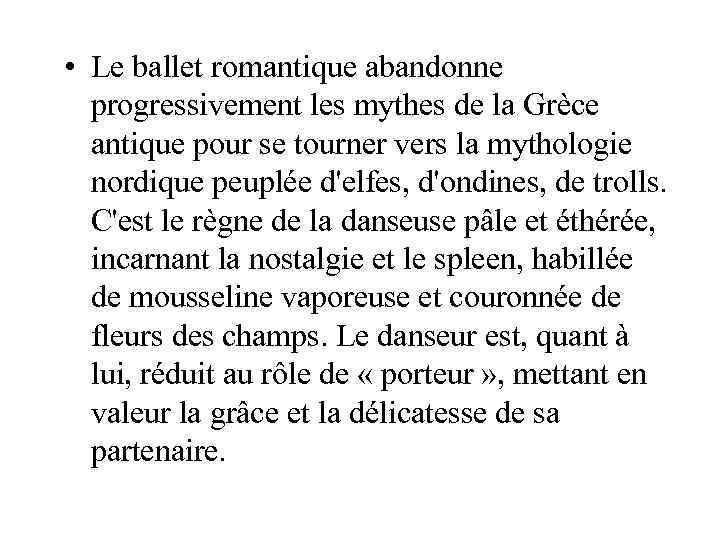 • Le ballet romantique abandonne progressivement les mythes de la Grèce antique pour se tourner vers la mythologie nordique peuplée d'elfes, d'ondines, de trolls. C'est le règne de la danseuse pâle et éthérée, incarnant la nostalgie et le spleen, habillée de mousseline vaporeuse et couronnée de fleurs des champs. Le danseur est, quant à lui, réduit au rôle de « porteur », mettant en valeur la grâce et la délicatesse de sa partenaire.